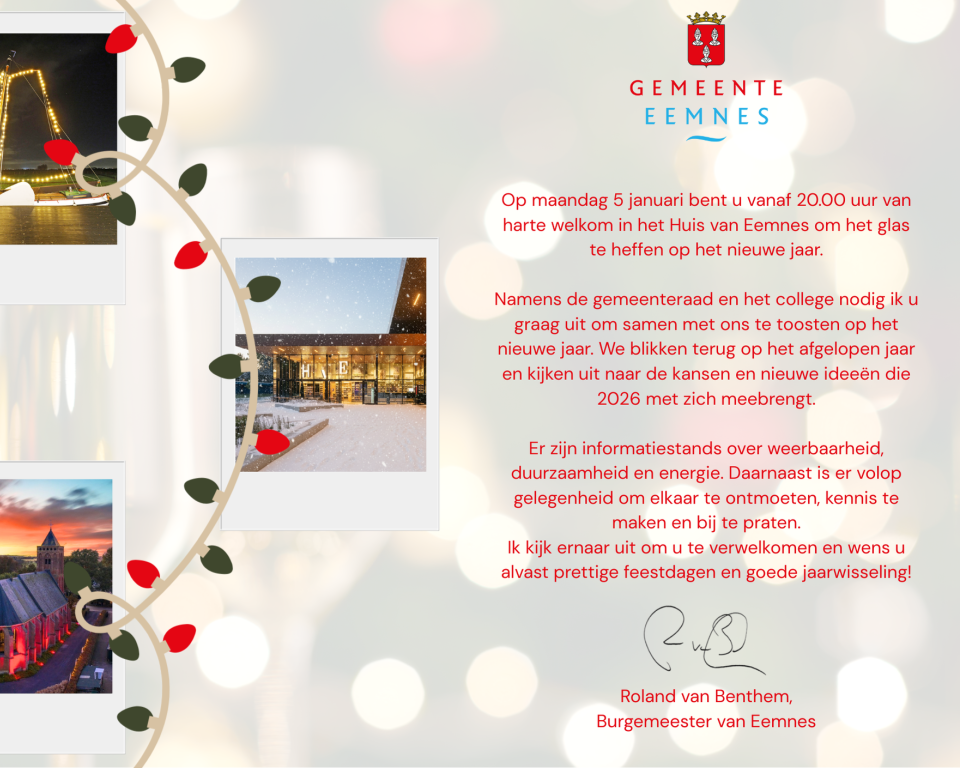 GEMEENTE
EEMNES

Op maandag 5 januari bent u vanaf 20.00 uur van harte welkom in het Huis van Eemnes om het glas te heffen op het nieuwe jaar.

Namens de gemeenteraad en het college nodig ik u graag uit om samen met ons te toosten op het nieuwe jaar. We blikken terug op het afgelopen jaar en kijken uit naar de kansen en nieuwe ideeën die 2026 met zich meebrengt.

Er zijn informatiestands over weerbaarheid, duurzaamheid en energie. Daarnaast is er volop gelegenheid om elkaar te ontmoeten, kennis te maken en bij te praten.
Ik kijk ernaar uit om u te verwelkomen en wens u alvast prettige feestdagen en goede jaarwisseling!

Roland van Benthem,
Burgemeester van Eemnes